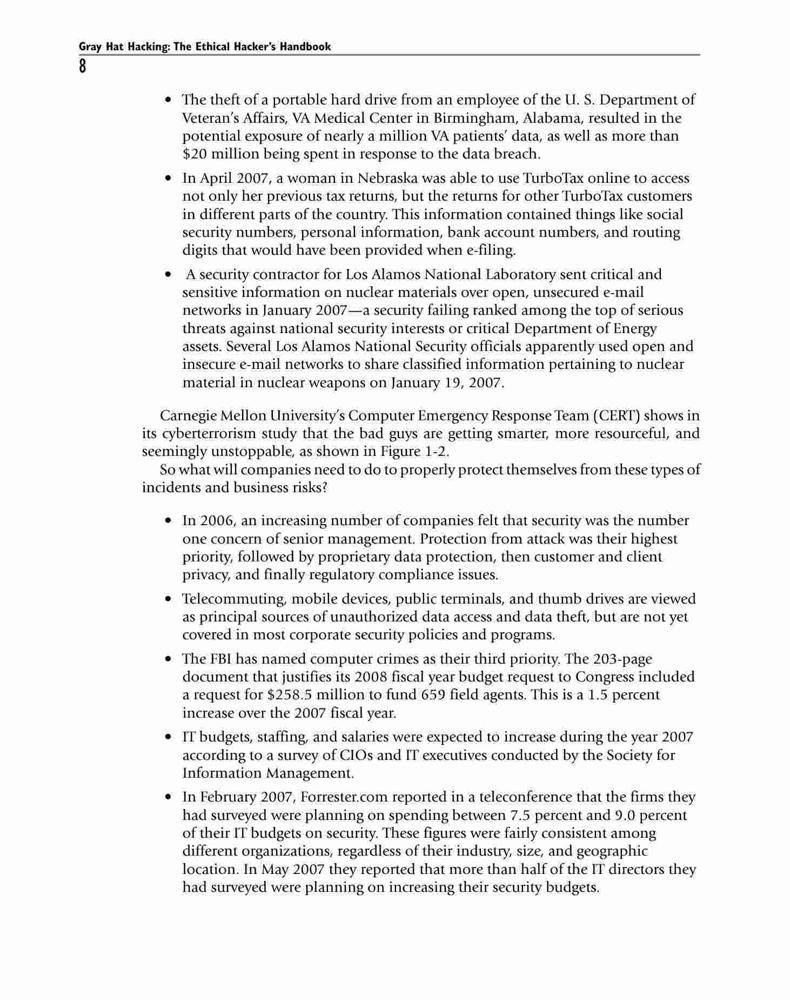 Gray Hat Hacking: The Ethical Hacker's Handbook
8

• The theft of a portable hard drive from an employee of the U. S. Department of Veteran's Affairs, VA Medical Center in Birmingham, Alabama, resulted in the potential exposure of nearly a million VA patients' data, as well as more than \$20 million being spent in response to the data breach.

• In April 2007, a woman in Nebraska was able to use TurboTax online to access not only her previous tax returns, but the returns for other TurboTax customers in different parts of the country. This information contained things like social security numbers, personal information, bank account numbers, and routing digits that would have been provided when e-filing.

• A security contractor for Los Alamos National Laboratory sent critical and sensitive information on nuclear materials over open, unsecured e-mail networks in January 2007—a security failing ranked among the top of serious threats against national security interests or critical Department of Energy assets. Several Los Alamos National Security officials apparently used open and insecure e-mail networks to share classified information pertaining to nuclear material in nuclear weapons on January 19, 2007.

Carnegie Mellon University's Computer Emergency Response Team (CERT) shows in its cyberterrorism study that the bad guys are getting smarter, more resourceful, and seemingly unstoppable, as shown in Figure 1-2.

So what will companies need to do to properly protect themselves from these types of incidents and business risks?

• In 2006, an increasing number of companies felt that security was the number one concern of senior management. Protection from attack was their highest priority, followed by proprietary data protection, then customer and client privacy, and finally regulatory compliance issues.

• Telecommuting, mobile devices, public terminals, and thumb drives are viewed as principal sources of unauthorized data access and data theft, but are not yet covered in most corporate security policies and programs.

• The FBI has named computer crimes as their third priority. The 203-page document that justifies its 2008 fiscal year budget request to Congress included a request for \$258.5 million to fund 659 field agents. This is a 1.5 percent increase over the 2007 fiscal year.

• IT budgets, staffing, and salaries were expected to increase during the year 2007 according to a survey of CIOs and IT executives conducted by the Society for Information Management.

• In February 2007, Forrester.com reported in a teleconference that the firms they had surveyed were planning on spending between 7.5 percent and 9.0 percent of their IT budgets on security. These figures were fairly consistent among different organizations, regardless of their industry, size, and geographic location. In May 2007 they reported that more than half of the IT directors they had surveyed were planning on increasing their security budgets.